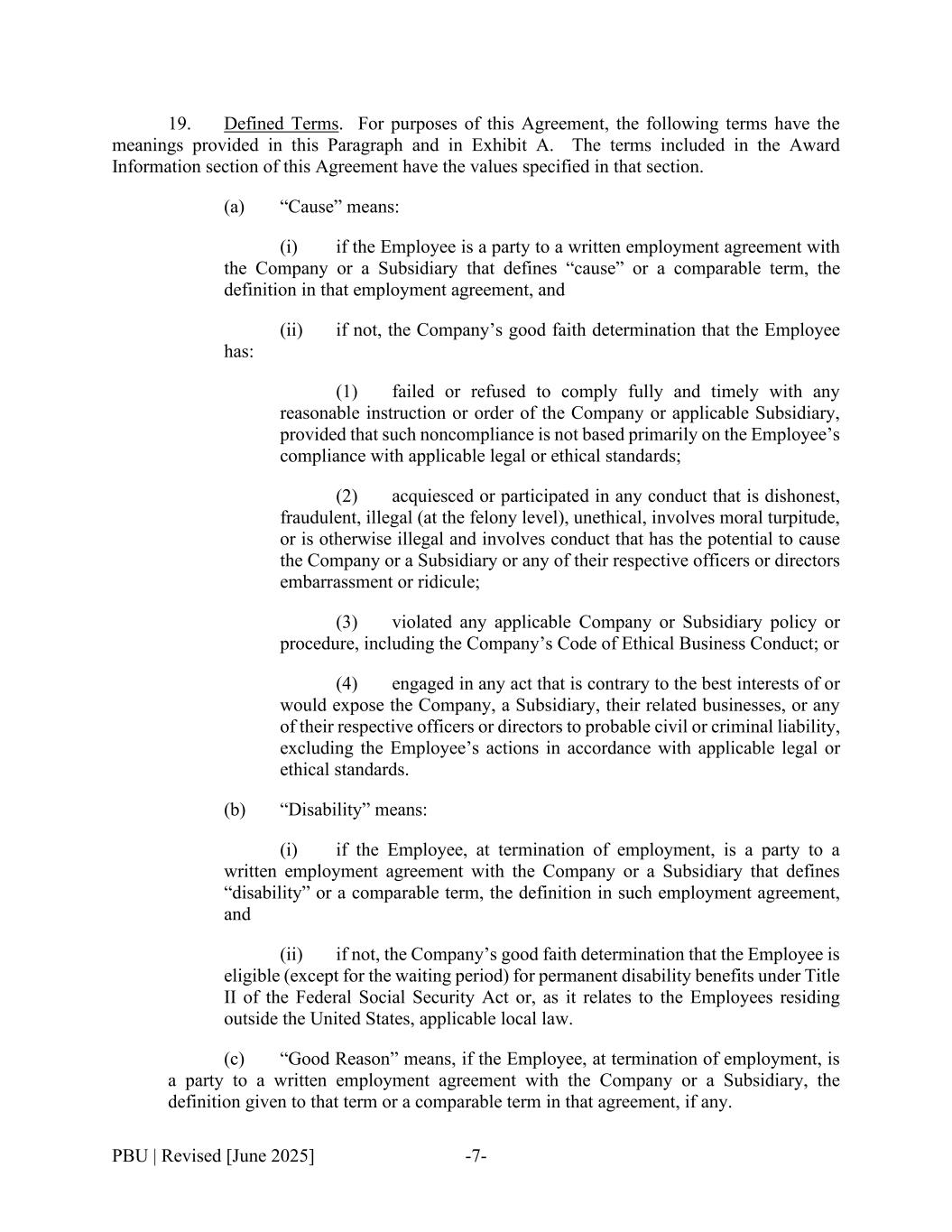 19. Defined Terms. For purposes of this Agreement, the following terms have the meanings provided in this Paragraph and in Exhibit A. The terms included in the Award Information section of this Agreement have the values specified in that section.

(a) “Cause” means:

(i) if the Employee is a party to a written employment agreement with the Company or a Subsidiary that defines “cause” or a comparable term, the definition in that employment agreement, and

(ii) if not, the Company’s good faith determination that the Employee has:

(1) failed or refused to comply fully and timely with any reasonable instruction or order of the Company or applicable Subsidiary, provided that such noncompliance is not based primarily on the Employee’s compliance with applicable legal or ethical standards;

(2) acquiesced or participated in any conduct that is dishonest, fraudulent, illegal (at the felony level), unethical, involves moral turpitude, or is otherwise illegal and involves conduct that has the potential to cause the Company or a Subsidiary or any of their respective officers or directors embarrassment or ridicule;

(3) violated any applicable Company or Subsidiary policy or procedure, including the Company’s Code of Ethical Business Conduct; or

(4) engaged in any act that is contrary to the best interests of or would expose the Company, a Subsidiary, their related businesses, or any of their respective officers or directors to probable civil or criminal liability, excluding the Employee’s actions in accordance with applicable legal or ethical standards.

(b) “Disability” means:

(i) if the Employee, at termination of employment, is a party to a written employment agreement with the Company or a Subsidiary that defines “disability” or a comparable term, the definition in such employment agreement, and

(ii) if not, the Company’s good faith determination that the Employee is eligible (except for the waiting period) for permanent disability benefits under Title II of the Federal Social Security Act or, as it relates to the Employees residing outside the United States, applicable local law.

(c) “Good Reason” means, if the Employee, at termination of employment, is a party to a written employment agreement with the Company or a Subsidiary, the definition given to that term or a comparable term in that agreement, if any.

PBU | Revised [June 2025] -7-